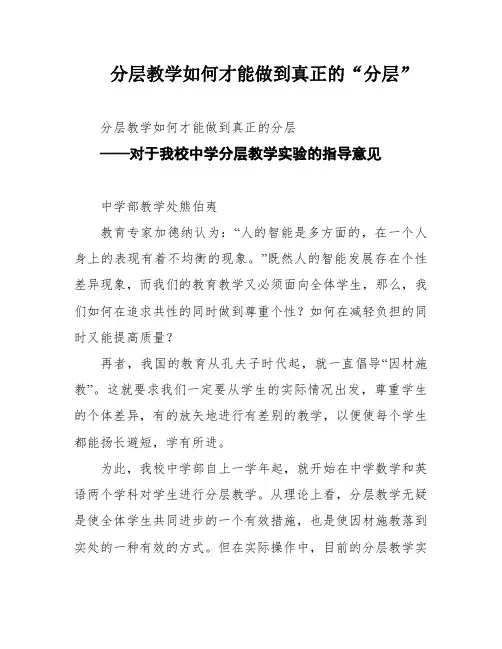 分层教学如何才能做到真正的“分层”

分层教学如何才能做到真正的分层

——对于我校中学分层教学实验的指导意见

中学部教学处熊伯夷

教育专家加德纳认为：“人的智能是多方面的，在一个人身上的表现有着不均衡的现象。”既然人的智能发展存在个性差异现象，而我们的教育教学又必须面向全体学生，那么，我们如何在追求共性的同时做到尊重个性？如何在减轻负担的同时又能提高质量？

再者，我国的教育从孔夫子时代起，就一直倡导“因材施教”。这就要求我们一定要从学生的实际情况出发，尊重学生的个体差异，有的放矢地进行有差别的教学，以便使每个学生都能扬长避短，学有所进。

为此，我校中学部自上一学年起，就开始在中学数学和英语两个学科对学生进行分层教学。从理论上看，分层教学无疑是使全体学生共同进步的一个有效措施，也是使因材施教落到实处的一种有效的方式。但在实际操作中，目前的分层教学实